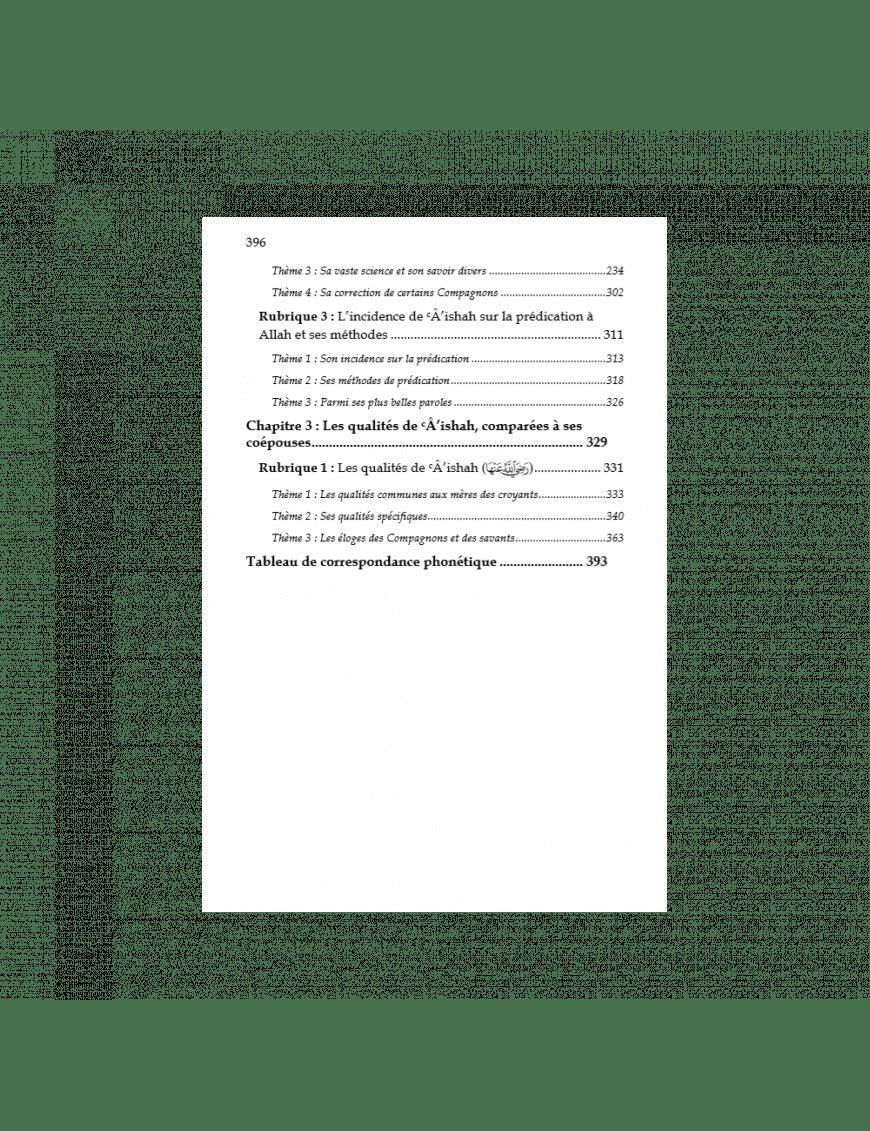 396

Thème 3 : Sa vaste science et son savoir divers 234

Thème 4 : Sa correction de certains Compagnons 302

Rubrique 3 : L'incidence de ʿÂ'ishah sur la prédication à Allah et ses méthodes 311

Thème 1 : Son incidence sur la prédication 313

Thème 2 : Ses méthodes de prédication 318

Thème 3 : Parmi ses plus belles paroles 326

Chapitre 3 : Les qualités de ʿÂ'ishah, comparées à ses coépouses 329

Rubrique 1 : Les qualités de ʿÂ'ishah (رضي الله عنها) 331

Thème 1 : Les qualités communes aux mères des croyants 333

Thème 2 : Ses qualités spécifiques 340

Thème 3 : Les éloges des Compagnons et des savants 363

Tableau de correspondance phonétique 393